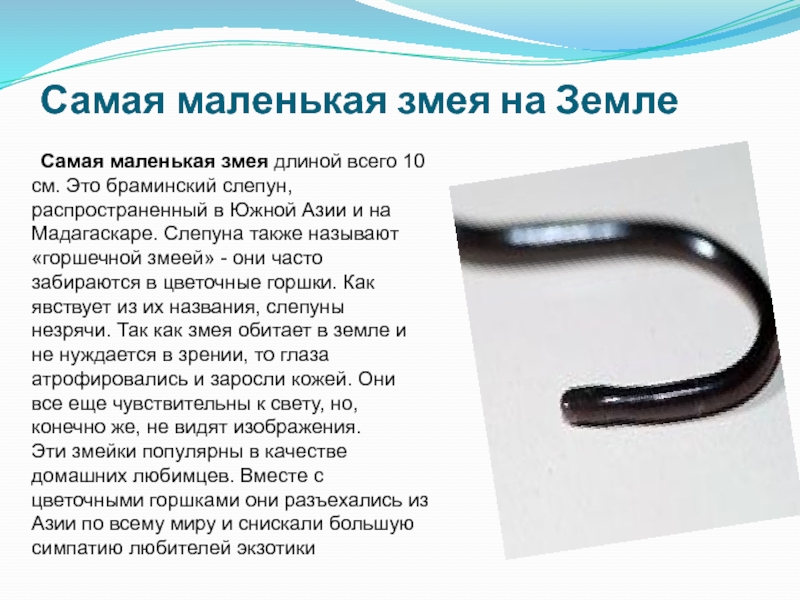 Самая маленькая змея на Земле

Самая маленькая змея длиной всего 10 см. Это браминский слепун, распространенный в Южной Азии и на Мадагаскаре. Слепуна также называют «горшечной змеей» - они часто забираются в цветочные горшки. Как явствует из их названия, слепуны незрячи. Так как змея обитает в земле и не нуждается в зрении, то глаза атрофировались и заросли кожей. Они все еще чувствительны к свету, но, конечно же, не видят изображения.
Эти змейки популярны в качестве домашних любимцев. Вместе с цветочными горшками они разъехались из Азии по всему миру и снискали большую симпатию любителей экзотики